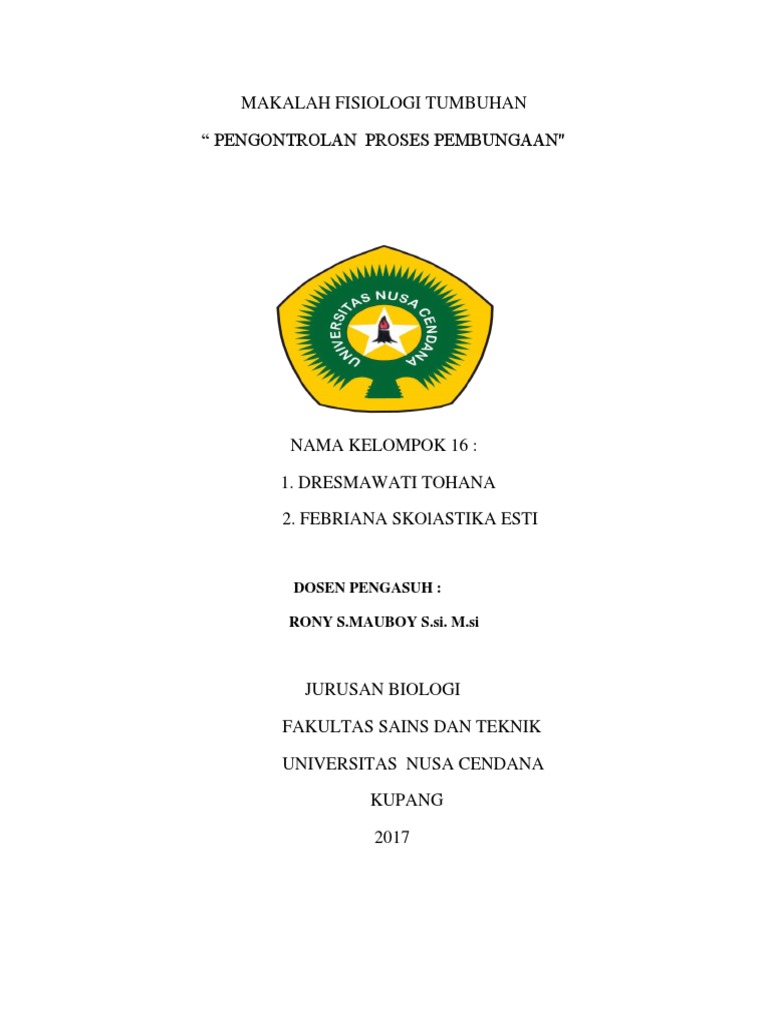 MAKALAH FISIOLOGI TUMBUHAN

“ PENGONTROLAN PROSES PEMBUNGAAN"

UNIVERSITAS NUSA CENDANA

NAMA KELOMPOK 16 :

1. DRESMAWATI TOHANA

2. FEBRIANA SKOlASTIKA ESTI

DOSEN PENGASUH :

RONY S.MAUBOY S.si. M.si

JURUSAN BIOLOGI

FAKULTAS SAINS DAN TEKNIK

UNIVERSITAS NUSA CENDANA

KUPANG

2017